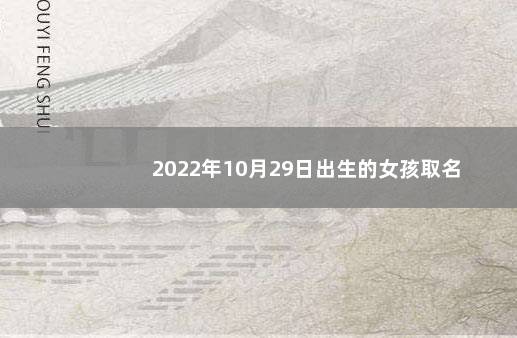 OUYI FENG SHUI

2022年10月29日出生的女孩取名